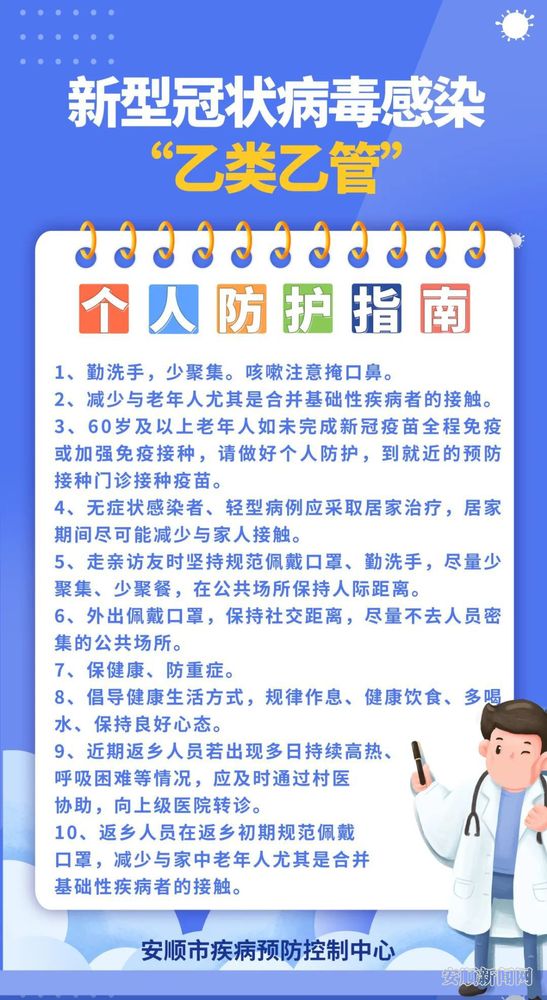 新型冠状病毒感染

“乙类乙管”

个人防护指南

1、勤洗手，少聚集。咳嗽注意掩口鼻。

2、减少与老年人尤其是合并基础性疾病者的接触。

3、60岁及以上老年人如未完成新冠疫苗全程免疫或加强免疫接种，请做好个人防护，到就近的预防接种门诊接种疫苗。

4、无症状感染者、轻型病例应采取居家治疗，居家期间尽可能减少与家人接触。

5、走亲访友时坚持规范佩戴口罩、勤洗手，尽量少聚集、少聚餐，在公共场所保持人际距离。

6、外出佩戴口罩，保持社交距离，尽量不去人员密集的公共场所。

7、保健康、防重症。

8、倡导健康生活方式，规律作息、健康饮食、多喝水、保持良好心态。

9、近期返乡人员若出现多日持续高热、呼吸困难等情况，应及时通过村医协助，向上级医院转诊。

10、返乡人员在返乡初期规范佩戴口罩，减少与家中老年人尤其是合并基础性疾病者的接触。

安顺市疾病预防控制中心

安顺新闻网